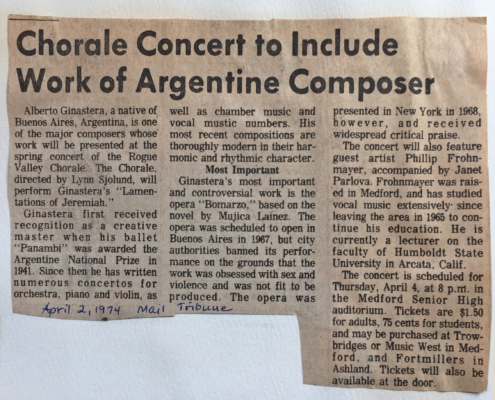 Chorale Concert to Include Work of Argentine Composer

Alberto Ginastera, a native of Buenos Aires, Argentina, is one of the major composers whose work will be presented at the spring concert of the Rogue Valley Chorale. The Chorale, directed by Lynn Sjolund, will perform Ginastera's "Lamentations of Jeremiah."

Ginastera first received recognition as a creative master when his ballet "Panambi" was awarded the Argentine National Prize in 1941. Since then he has written numerous concertos for orchestra, piano and violin, as well as chamber music and vocal mustic numbers. His most recent compositions are thoroughly modern in their harmonic and rhythmic character.

Most Important

Ginastera's most important and controversial work is the opera "Bomarzo," based on the novel by Mujica Lainez. The opera was scheduled to open in Buenos Aires in 1967, but city authorities banned its performance on the grounds that the work was obsessed with sex and violence and was not fit to be produced. The opera was presented in New York in 1968, however, and received widespread critical praise.

The concert will also feature guest artist Phillip Frohnmayer, accompanied by Janet Parlova. Frohnmayer was raised in Medford, and has studied vocal music extensively since leaving the area in 1965 to continue his education. He is currently a lecturer on the faculty of Humboldt State University in Arcata, Calif.

The concert is scheduled for Thursday, April 4, at 8 p.m. in the Medford Senior High auditorium. Tickets are $1.50 for adults, 75 cents for students, and may be purchased at Trowbridges or Music West in Medford, and Fortmillers in Ashland. Tickets will also be available at the door.

April 2, 1974 Mail Tribune